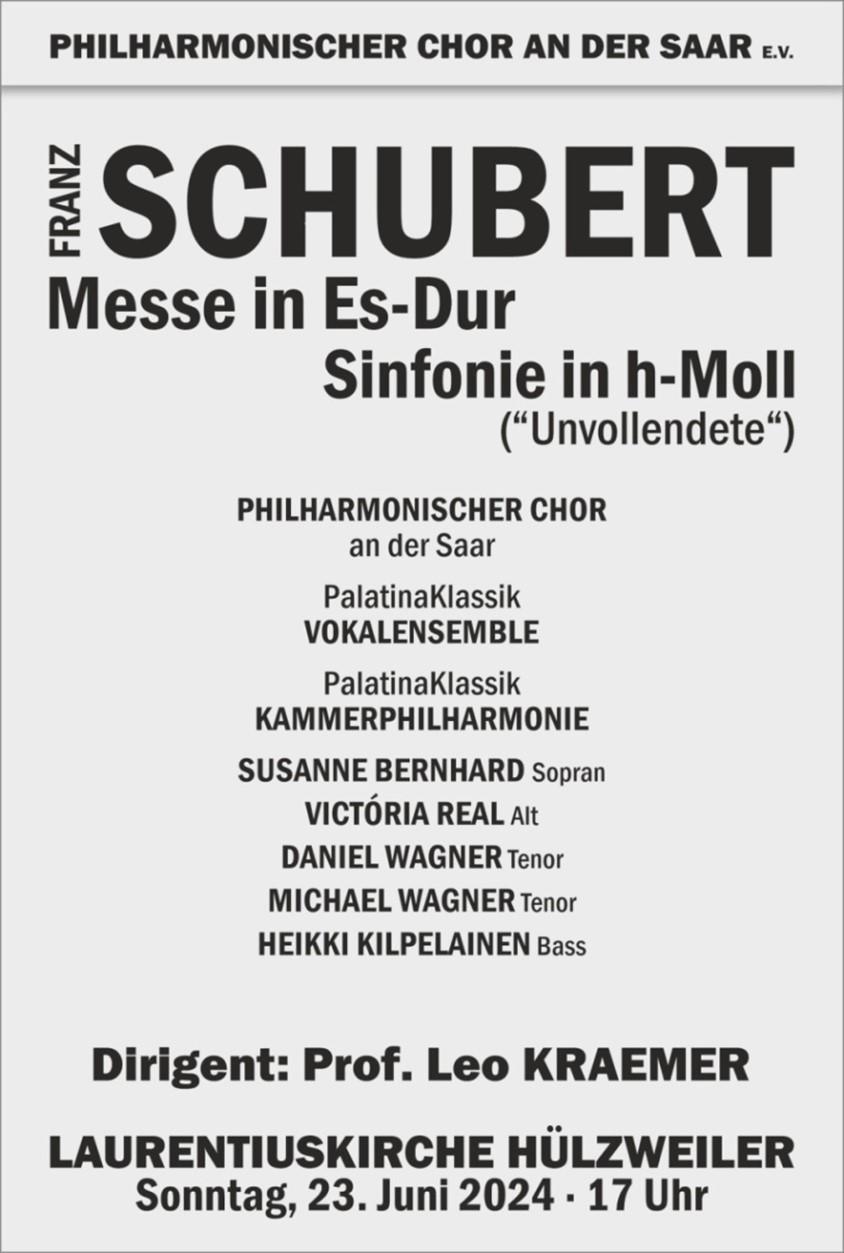 PHILHARMONISCHER CHOR AN DER SAAR E.V.

FRANZ SCHUBERT
Messe in Es-Dur
Sinfonie in h-Moll
(“Unvollendete“)

PHILHARMONISCHER CHOR
an der Saar

PalatinaKlassik
VOKALENSEMBLE

PalatinaKlassik
KAMMERPHILHARMONIE

SUSANNE BERNHARD Sopran
VICTÓRIA REAL Alt
DANIEL WAGNER Tenor
MICHAEL WAGNER Tenor
HEIKKI KILPELAINEN Bass

Dirigent: Prof. Leo KRAEMER

LAURENTIUSKIRCHE HÜLZWEILER
Sonntag, 23. Juni 2024 · 17 Uhr